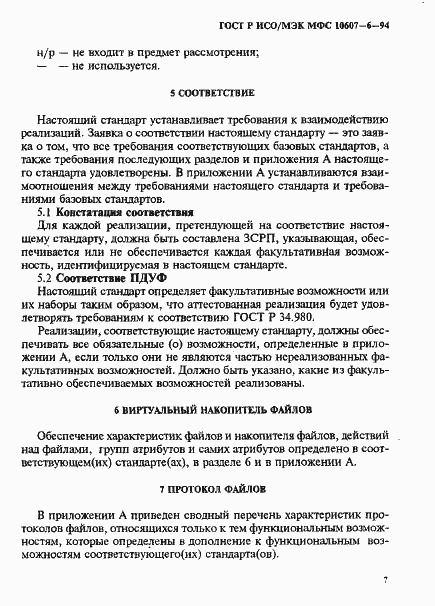 ГОСТ Р ИСО/МЭК МФС 10607—6—94

н/р — не входит в предмет рассмотрения;
— — не используется.

5 СООТВЕТСТВИЕ

Настоящий стандарт устанавливает требования к взаимодействию реализаций. Заявка о соответствии настоящему стандарту — это заявка о том, что все требования соответствующих базовых стандартов, а также требования последующих разделов и приложения А настоящего стандарта удовлетворены. В приложении А устанавливаются взаимоотношения между требованиями настоящего стандарта и требованиями базовых стандартов.

5.1 Констатация соответствия

Для каждой реализации, претендующей на соответствие настоящему стандарту, должна быть составлена ЗСРП, указывающая, обеспечивается или не обеспечивается каждая факультативная возможность, идентифицируемая в настоящем стандарте.

5.2 Соответствие ПДУФ

Настоящий стандарт определяет факультативные возможности или их наборы таким образом, что аттестованная реализация будет удовлетворять требованиям к соответствию ГОСТ Р 34.980.

Реализации, соответствующие настоящему стандарту, должны обеспечивать все обязательные (о) возможности, определенные в приложении А, если только они не являются частью нереализованных факультативных возможностей. Должно быть указано, какие из факультативно обеспечиваемых возможностей реализованы.

6 ВИРТУАЛЬНЫЙ НАКОПИТЕЛЬ ФАЙЛОВ

Обеспечение характеристик файлов и накопителя файлов, действий над файлами, групп атрибутов и самих атрибутов определено в соответствующем(их) стандарте(ах), в разделе 6 и в приложении А.

7 ПРОТОКОЛ ФАЙЛОВ

В приложении А приведен сводный перечень характеристик протоколов файлов, относящихся только к тем функциональным возможностям, которые определены в дополнение к функциональным возможностям соответствующего(их) стандарта(ов).

7